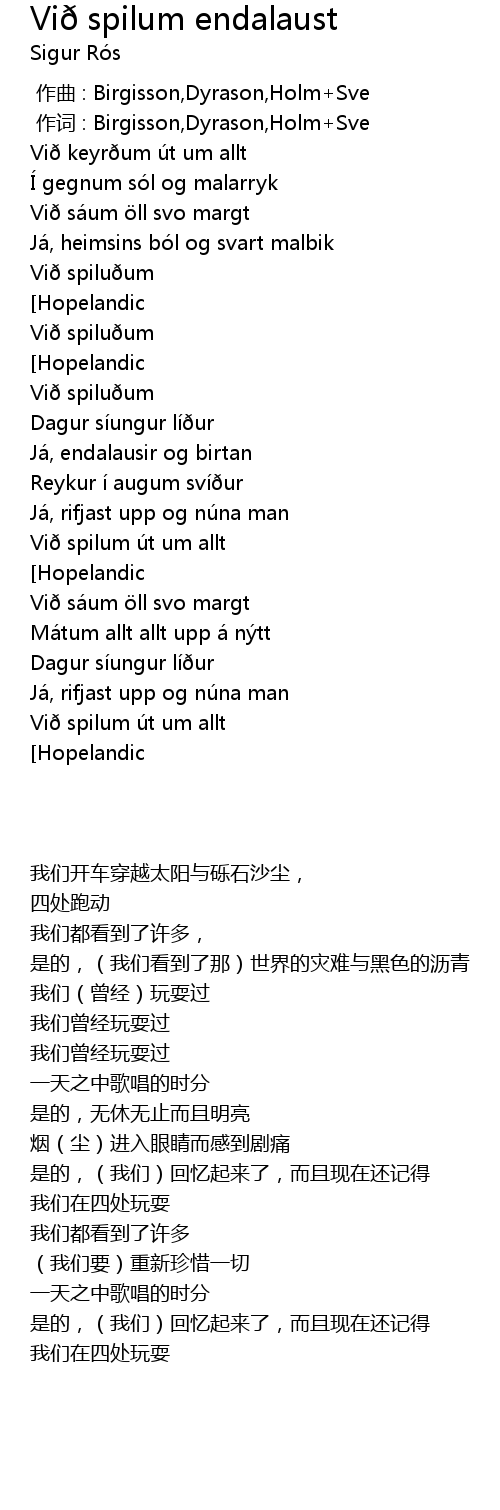 Við spilum endalaust
Sigur Rós

作曲 : Birgisson,Dyrason,Holm+Sve
作词 : Birgisson,Dyrason,Holm+Sve
Við keyrðum út um allt
Í gegnum sól og malarryk
Við sáum öll svo margt
Já, heimsins ból og svart malbik
Við spiluðum
[Hopelandic
Við spiluðum
[Hopelandic
Við spiluðum
Dagur síungur líður
Já, endalausir og birtan
Reykur í augum svíður
Já, rifjast upp og núna man
Við spilum út um allt
[Hopelandic
Við sáum öll svo margt
Mátum allt allt upp á nýtt
Dagur síungur líður
Já, rifjast upp og núna man
Við spilum út um allt
[Hopelandic

我们开车穿越太阳与砾石沙尘，
四处跑动
我们都看到了许多，
是的，（我们看到了那）世界的灾难与黑色的沥青
我们（曾经）玩耍过
我们曾经玩耍过
我们曾经玩耍过
一天之中歌唱的时分
是的，无休无止而且明亮
烟（尘）进入眼睛而感到剧痛
是的，（我们）回忆起来了，而且现在还记得
我们在四处玩耍
我们都看到了许多
（我们要）重新珍惜一切
一天之中歌唱的时分
是的，（我们）回忆起来了，而且现在还记得
我们在四处玩耍